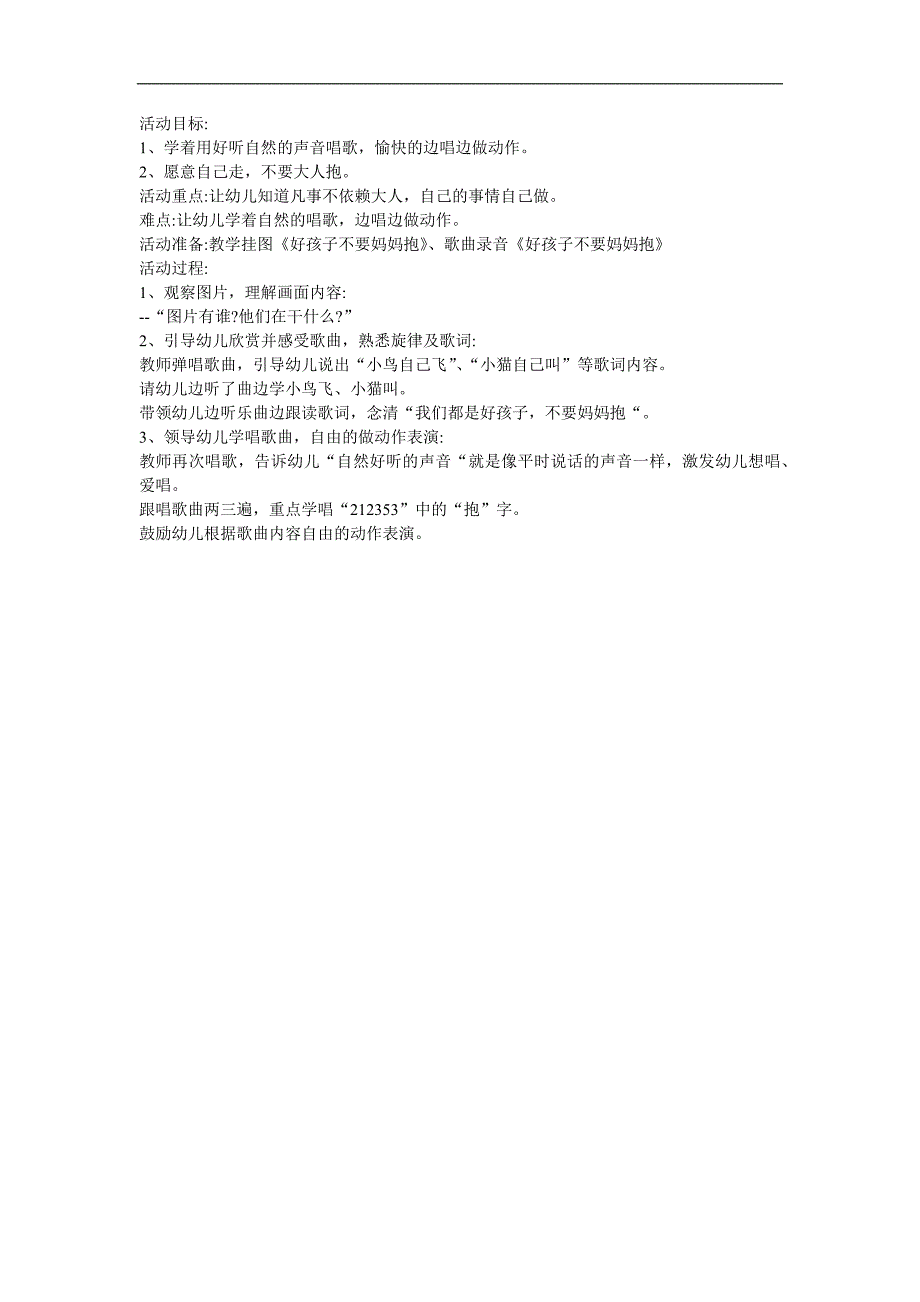 活动目标:
1、学着用好听自然的声音唱歌，愉快的边唱边做动作。
2、愿意自己走，不要大人抱。
活动重点:让幼儿知道凡事不依赖大人，自己的事情自己做。
难点:让幼儿学着自然的唱歌，边唱边做动作。
活动准备:教学挂图《好孩子不要妈妈抱》、歌曲录音《好孩子不要妈妈抱》
活动过程:
1、观察图片，理解画面内容:
--“图片有谁?他们在干什么?”
2、引导幼儿欣赏并感受歌曲，熟悉旋律及歌词:
教师弹唱歌曲，引导幼儿说出“小鸟自己飞”、“小猫自己叫”等歌词内容。
请幼儿边听了曲边学小鸟飞、小猫叫。
带领幼儿边听乐曲边跟读歌词，念清“我们都是好孩子，不要妈妈抱“。
3、领导幼儿学唱歌曲，自由的做动作表演:
教师再次唱歌，告诉幼儿“自然好听的声音“就是像平时说话的声音一样，激发幼儿想唱、爱唱。
跟唱歌曲两三遍，重点学唱“212353”中的“抱”字。
鼓励幼儿根据歌曲内容自由的动作表演。